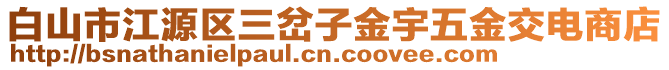 白山市江源区三岔子金宇五金交电商店
http://bsnathanielpaul.cn.coovee.com